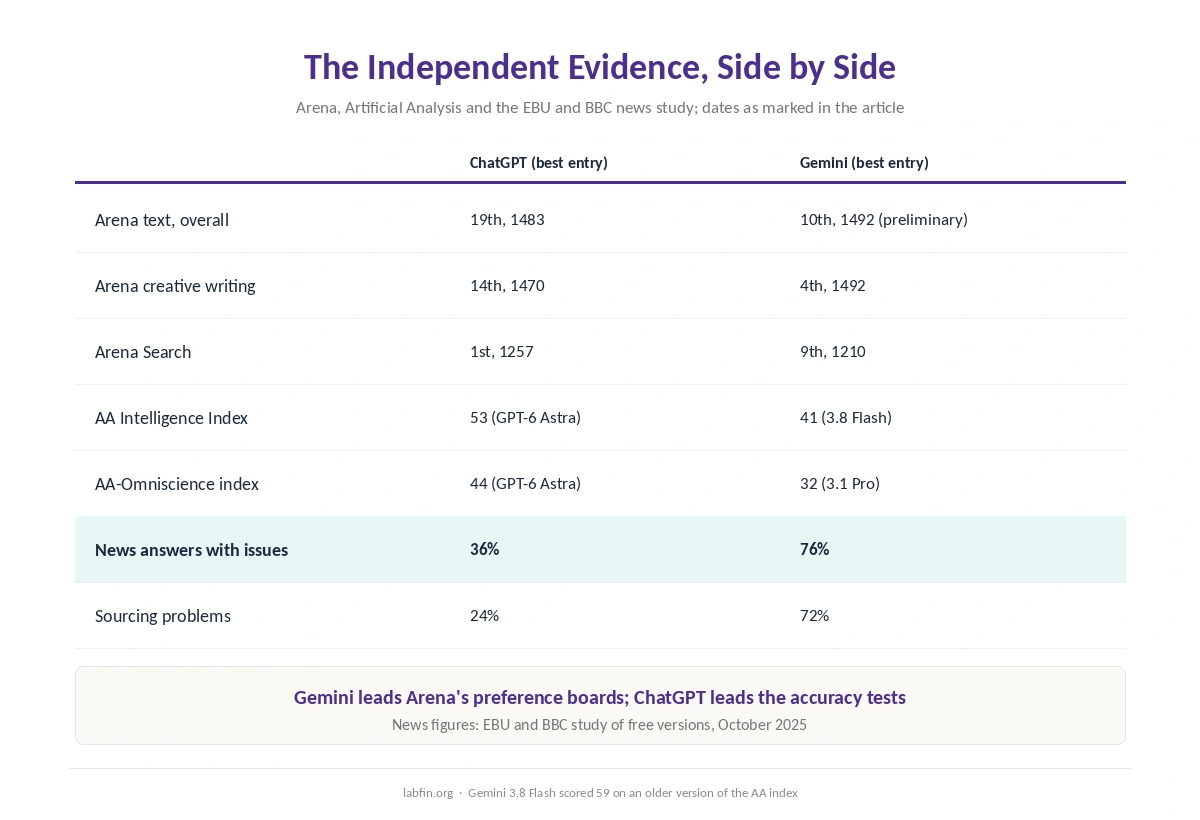 The Independent Evidence, Side by Side

Arena, Artificial Analysis and the EBU and BBC news study; dates as marked in the article

|  | ChatGPT (best entry) | Gemini (best entry) |
|---|---|---|
| Arena text, overall | 19th, 1483 | 10th, 1492 (preliminary) |
| Arena creative writing | 14th, 1470 | 4th, 1492 |
| Arena Search | 1st, 1257 | 9th, 1210 |
| AA Intelligence Index | 53 (GPT-6 Astra) | 41 (3.8 Flash) |
| AA-Omniscience index | 44 (GPT-6 Astra) | 32 (3.1 Pro) |
| News answers with issues | 36% | 76% |
| Sourcing problems | 24% | 72% |

Gemini leads Arena's preference boards; ChatGPT leads the accuracy tests

News figures: EBU and BBC study of free versions, October 2025

labfin.org · Gemini 3.8 Flash scored 59 on an older version of the AA index